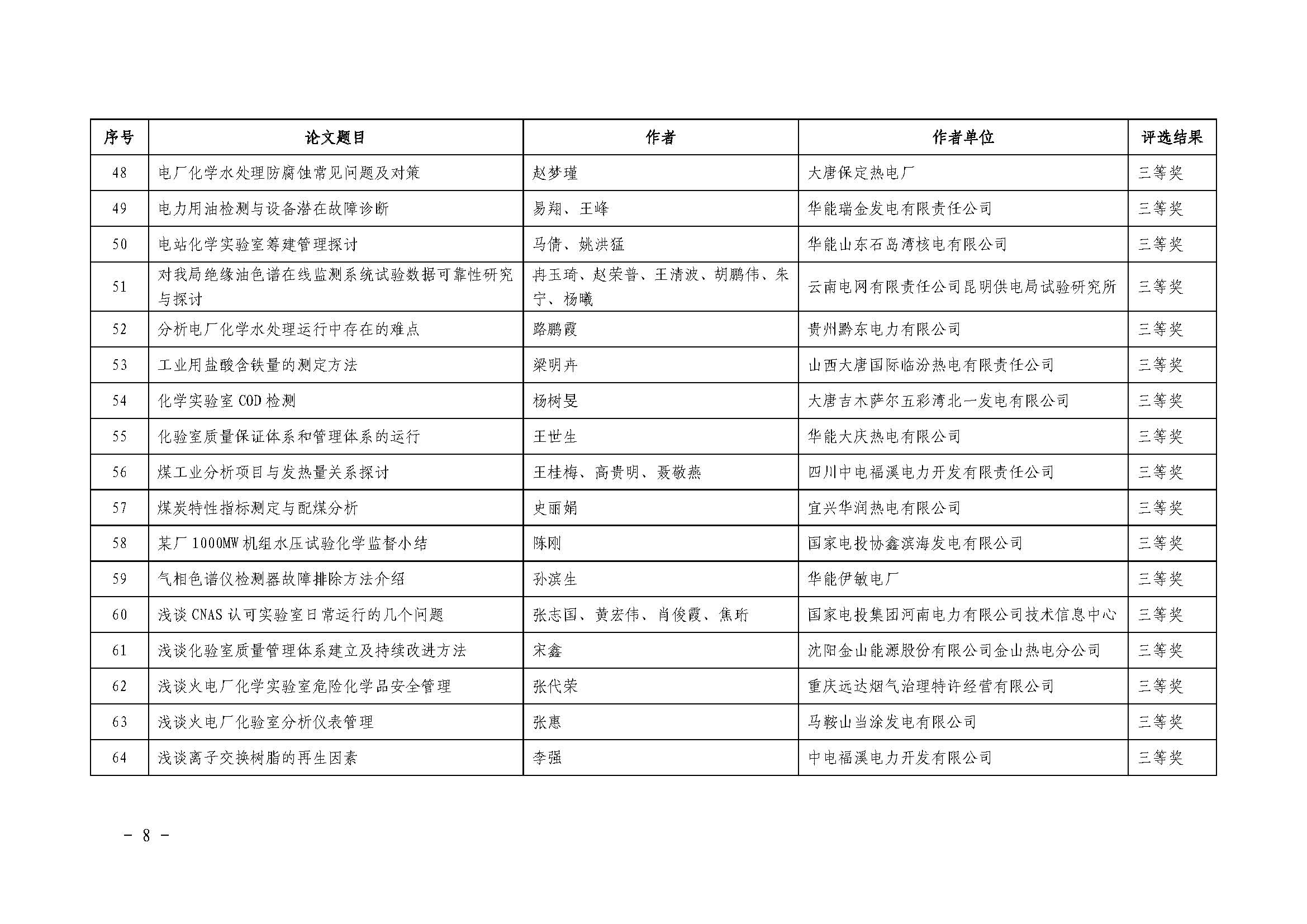 | 序号 | 论文题目 | 作者 | 作者单位 | 评选结果 |
|---|---|---|---|---|
| 48 | 电厂化学水处理防腐蚀常见问题及对策 | 赵梦瑾 | 大唐保定热电厂 | 三等奖 |
| 49 | 电力用油检测与设备潜在故障诊断 | 易翔、王峰 | 华能瑞金发电有限责任公司 | 三等奖 |
| 50 | 电站化学实验室筹建管理探讨 | 马倩、姚洪猛 | 华能山东石岛湾核电有限公司 | 三等奖 |
| 51 | 对我局绝缘油色谱在线监测系统试验数据可靠性研究与探讨 | 冉玉琦、赵荣普、王清波、胡鹏伟、朱宁、杨曦 | 云南电网有限责任公司昆明供电局试验研究所 | 三等奖 |
| 52 | 分析电厂化学水处理运行中存在的难点 | 路鹏霞 | 贵州黔东电力有限公司 | 三等奖 |
| 53 | 工业用盐酸含铁量的测定方法 | 梁明卉 | 山西大唐国际临汾热电有限责任公司 | 三等奖 |
| 54 | 化学实验室 COD 检测 | 杨树旻 | 大唐吉木萨尔五彩湾北一发电有限公司 | 三等奖 |
| 55 | 化验室质量保证体系和管理体系的运行 | 王世生 | 华能大庆热电有限公司 | 三等奖 |
| 56 | 煤工业分析项目与发热量关系探讨 | 王桂梅、高贵明、聂敬燕 | 四川中电福溪电力开发有限责任公司 | 三等奖 |
| 57 | 煤炭特性指标测定与配煤分析 | 史丽娟 | 宜兴华润热电有限公司 | 三等奖 |
| 58 | 某厂 1000MW 机组水压试验化学监督小结 | 陈刚 | 国家电投协鑫滨海发电有限公司 | 三等奖 |
| 59 | 气相色谱仪检测器故障排除方法介绍 | 孙滨生 | 华能伊敏电厂 | 三等奖 |
| 60 | 浅谈 CNAS 认可实验室日常运行的几个问题 | 张志国、黄宏伟、肖俊霞、焦珩 | 国家电投集团河南电力有限公司技术信息中心 | 三等奖 |
| 61 | 浅谈化验室质量管理体系建立及持续改进方法 | 宋鑫 | 沈阳金山能源股份有限公司金山热电分公司 | 三等奖 |
| 62 | 浅谈火电厂化学实验室危险化学品安全管理 | 张代荣 | 重庆远达烟气治理特许经营有限公司 | 三等奖 |
| 63 | 浅谈火电厂化验室分析仪表管理 | 张惠 | 马鞍山当涂发电有限公司 | 三等奖 |
| 64 | 浅谈离子交换树脂的再生因素 | 李强 | 中电福溪电力开发有限公司 | 三等奖 |

- 8 -